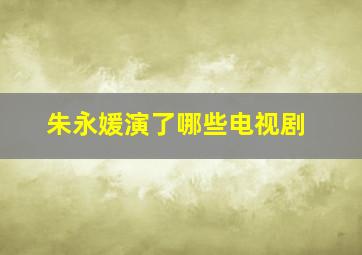 朱永媛演了哪些电视剧